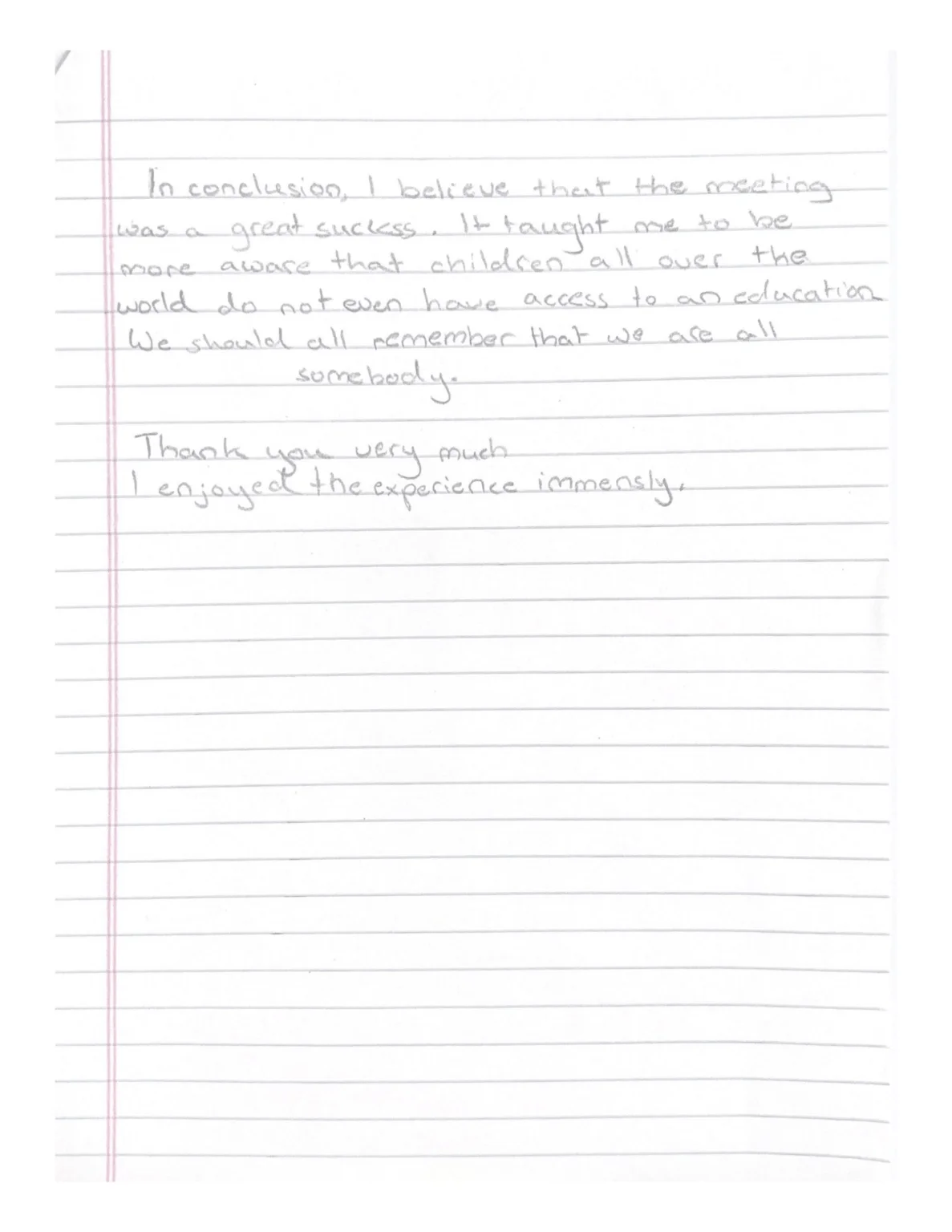 In conclusion, I believe that the meeting was a great suckss. It taught me to be more aware that children all over the world do not even have access to an education We should all remember that we are all somebody.

Thank you very much
I enjoyed the experience immensly.